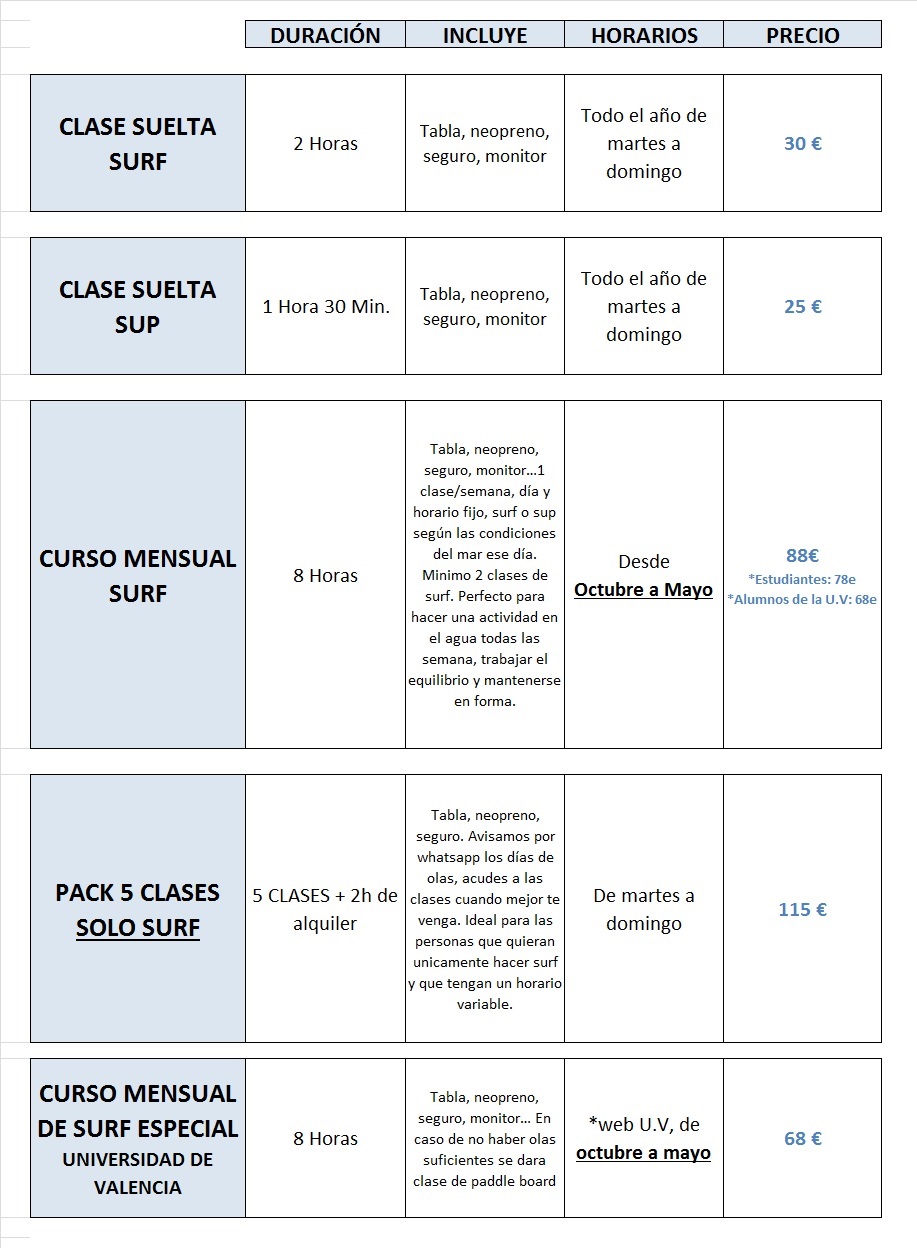 | | DURACIÓN | INCLUYE | HORARIOS | PRECIO |
|---|---|---|---|---|
| CLASE SUELTA SURF | 2 Horas | Tabla, neopreno, seguro, monitor | Todo el año de martes a domingo | 30 € |
| CLASE SUELTA SUP | 1 Hora 30 Min. | Tabla, neopreno, seguro, monitor | Todo el año de martes a domingo | 25 € |
| CURSO MENSUAL SURF | 8 Horas | Tabla, neopreno, seguro, monitor...1 clase/semana, día y horario fijo, surf o sup según las condiciones del mar ese día. Minimo 2 clases de surf. Perfecto para hacer una actividad en el agua todas las semana, trabajar el equilibrio y mantenerse en forma. | Desde Octubre a Mayo | 88€ *Estudiantes: 78e *Alumnos de la U.V: 68e |
| PACK 5 CLASES SOLO SURF | 5 CLASES + 2h de alquiler | Tabla, neopreno, seguro. Avisamos por whatsapp los días de olas, acudes a las clases cuando mejor te venga. Ideal para las personas que quieran unicamente hacer surf y que tengan un horario variable. | De martes a domingo | 115 € |
| CURSO MENSUAL DE SURF ESPECIAL UNIVERSIDAD DE VALENCIA | 8 Horas | Tabla, neopreno, seguro, monitor... En caso de no haber olas suficientes se dara clase de paddle board | *web U.V, de octubre a mayo | 68 € |